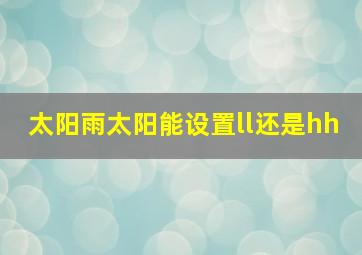 太阳雨太阳能设置ll还是hh